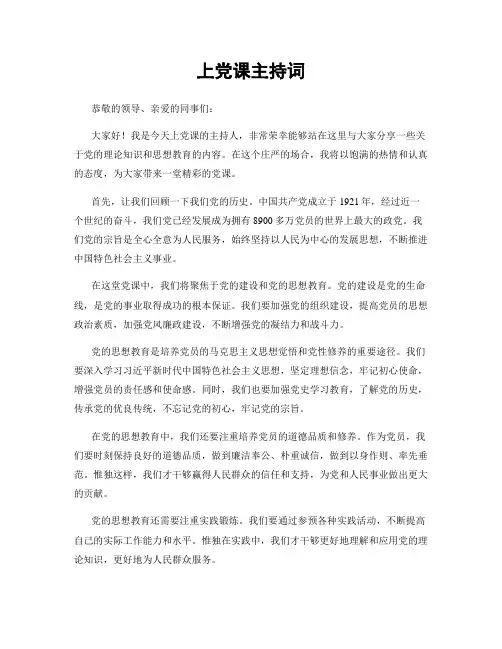 上党课主持词

恭敬的领导、亲爱的同事们：

大家好！我是今天上党课的主持人，非常荣幸能够站在这里与大家分享一些关于党的理论知识和思想教育的内容。在这个庄严的场合，我将以饱满的热情和认真的态度，为大家带来一堂精彩的党课。

首先，让我们回顾一下我们党的历史。中国共产党成立于1921年，经过近一个世纪的奋斗，我们党已经发展成为拥有8900多万党员的世界上最大的政党。我们党的宗旨是全心全意为人民服务，始终坚持以人民为中心的发展思想，不断推进中国特色社会主义事业。

在这堂党课中，我们将聚焦于党的建设和党的思想教育。党的建设是党的生命线，是党的事业取得成功的根本保证。我们要加强党的组织建设，提高党员的思想政治素质，加强党风廉政建设，不断增强党的凝结力和战斗力。

党的思想教育是培养党员的马克思主义思想觉悟和党性修养的重要途径。我们要深入学习习近平新时代中国特色社会主义思想，坚定理想信念，牢记初心使命，增强党员的责任感和使命感。同时，我们也要加强党史学习教育，了解党的历史，传承党的优良传统，不忘记党的初心，牢记党的宗旨。

在党的思想教育中，我们还要注重培养党员的道德品质和修养。作为党员，我们要时刻保持良好的道德品质，做到廉洁奉公、朴重诚信，做到以身作则、率先垂范。惟独这样，我们才干够赢得人民群众的信任和支持，为党和人民事业做出更大的贡献。

党的思想教育还需要注重实践锻炼。我们要通过参预各种实践活动，不断提高自己的实际工作能力和水平。惟独在实践中，我们才干够更好地理解和应用党的理论知识，更好地为人民群众服务。